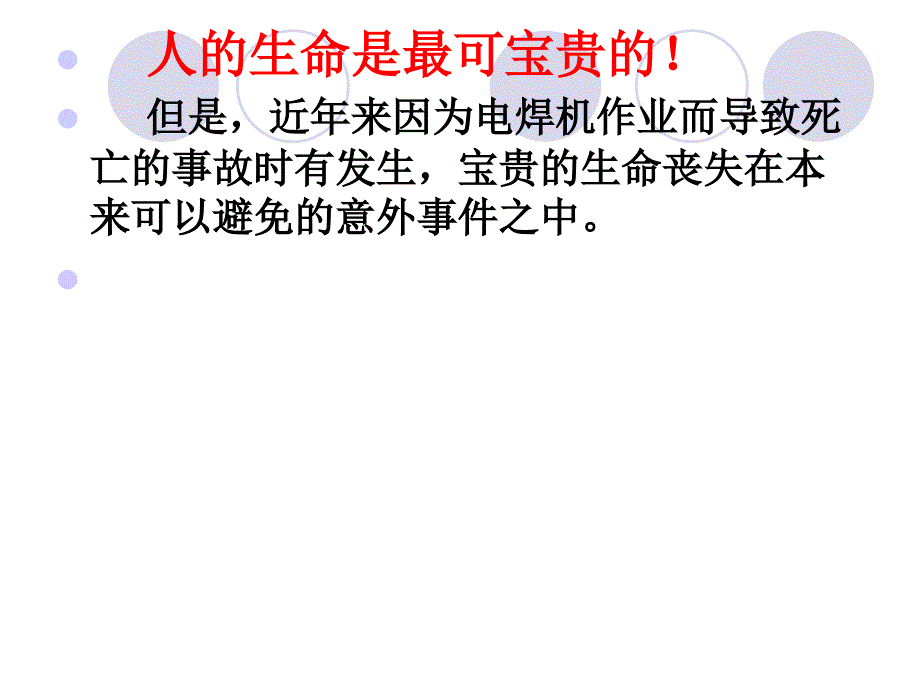 人的生命是最可宝贵的！

但是，近年来因为电焊机作业而导致死亡的事故时有发生，宝贵的生命丧失在本来可以避免的意外事件之中。